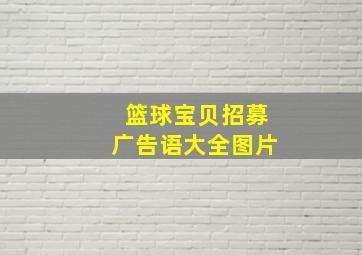 篮球宝贝招募
广告语大全图片